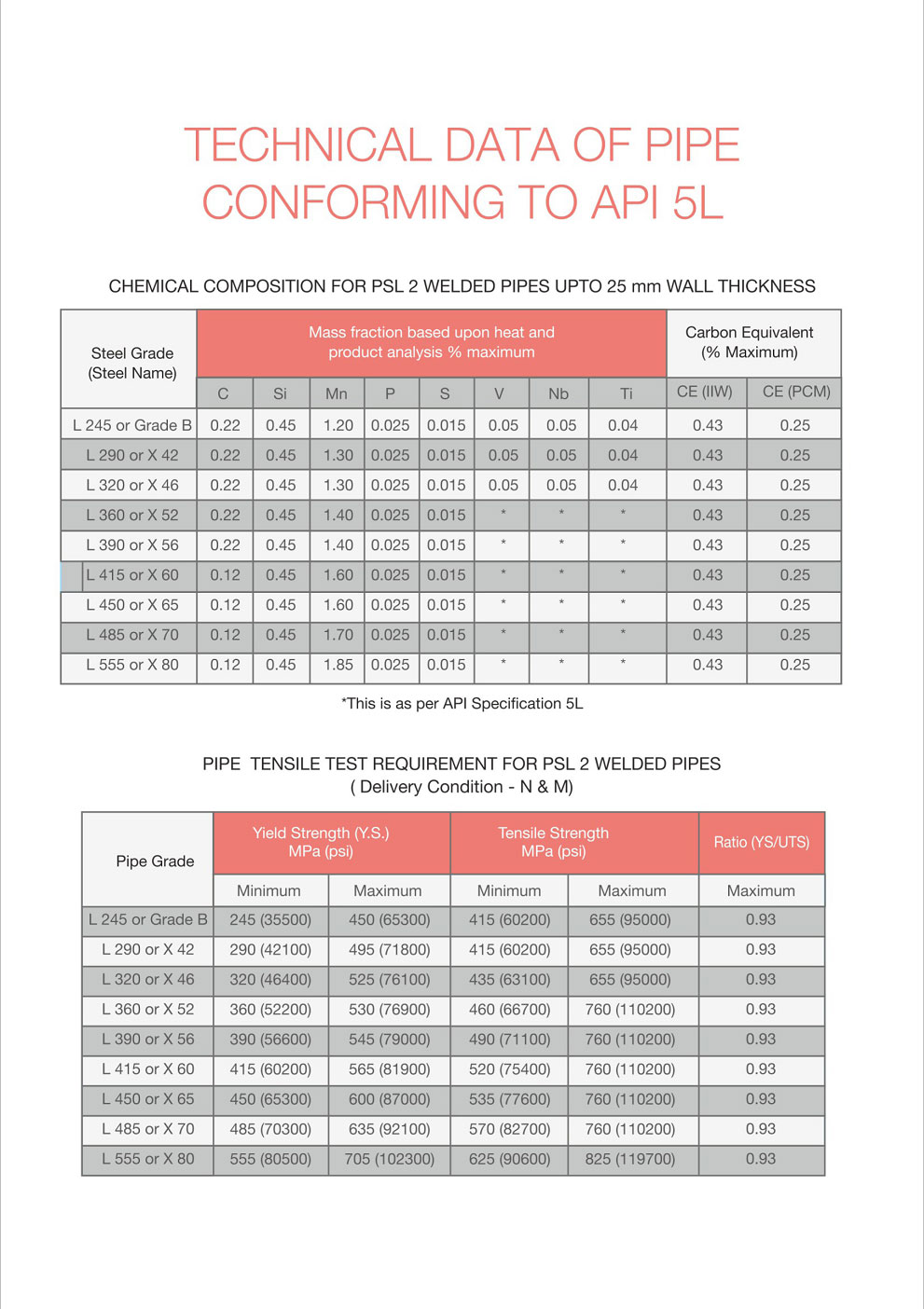 TECHNICAL DATA OF PIPE CONFORMING TO API 5L

CHEMICAL COMPOSITION FOR PSL 2 WELDED PIPES UPTO 25 mm WALL THICKNESS

| Steel Grade (Steel Name) | Mass fraction based upon heat and product analysis % maximum | | | | | | | | Carbon Equivalent (% Maximum) | |
|---|---|---|---|---|---|---|---|---|---|---|
| | C | Si | Mn | P | S | V | Nb | Ti | CE (IIW) | CE (PCM) |
| L 245 or Grade B | 0.22 | 0.45 | 1.20 | 0.025 | 0.015 | 0.05 | 0.05 | 0.04 | 0.43 | 0.25 |
| L 290 or X 42 | 0.22 | 0.45 | 1.30 | 0.025 | 0.015 | 0.05 | 0.05 | 0.04 | 0.43 | 0.25 |
| L 320 or X 46 | 0.22 | 0.45 | 1.30 | 0.025 | 0.015 | 0.05 | 0.05 | 0.04 | 0.43 | 0.25 |
| L 360 or X 52 | 0.22 | 0.45 | 1.40 | 0.025 | 0.015 | * | * | * | 0.43 | 0.25 |
| L 390 or X 56 | 0.22 | 0.45 | 1.40 | 0.025 | 0.015 | * | * | * | 0.43 | 0.25 |
| L 415 or X 60 | 0.12 | 0.45 | 1.60 | 0.025 | 0.015 | * | * | * | 0.43 | 0.25 |
| L 450 or X 65 | 0.12 | 0.45 | 1.60 | 0.025 | 0.015 | * | * | * | 0.43 | 0.25 |
| L 485 or X 70 | 0.12 | 0.45 | 1.70 | 0.025 | 0.015 | * | * | * | 0.43 | 0.25 |
| L 555 or X 80 | 0.12 | 0.45 | 1.85 | 0.025 | 0.015 | * | * | * | 0.43 | 0.25 |

*This is as per API Specification 5L

PIPE TENSILE TEST REQUIREMENT FOR PSL 2 WELDED PIPES
( Delivery Condition - N & M)

| Pipe Grade | Yield Strength (Y.S.) MPa (psi) | | Tensile Strength MPa (psi) | | Ratio (YS/UTS) |
|---|---|---|---|---|---|
| | Minimum | Maximum | Minimum | Maximum | Maximum |
| L 245 or Grade B | 245 (35500) | 450 (65300) | 415 (60200) | 655 (95000) | 0.93 |
| L 290 or X 42 | 290 (42100) | 495 (71800) | 415 (60200) | 655 (95000) | 0.93 |
| L 320 or X 46 | 320 (46400) | 525 (76100) | 435 (63100) | 655 (95000) | 0.93 |
| L 360 or X 52 | 360 (52200) | 530 (76900) | 460 (66700) | 760 (110200) | 0.93 |
| L 390 or X 56 | 390 (56600) | 545 (79000) | 490 (71100) | 760 (110200) | 0.93 |
| L 415 or X 60 | 415 (60200) | 565 (81900) | 520 (75400) | 760 (110200) | 0.93 |
| L 450 or X 65 | 450 (65300) | 600 (87000) | 535 (77600) | 760 (110200) | 0.93 |
| L 485 or X 70 | 485 (70300) | 635 (92100) | 570 (82700) | 760 (110200) | 0.93 |
| L 555 or X 80 | 555 (80500) | 705 (102300) | 625 (90600) | 825 (119700) | 0.93 |